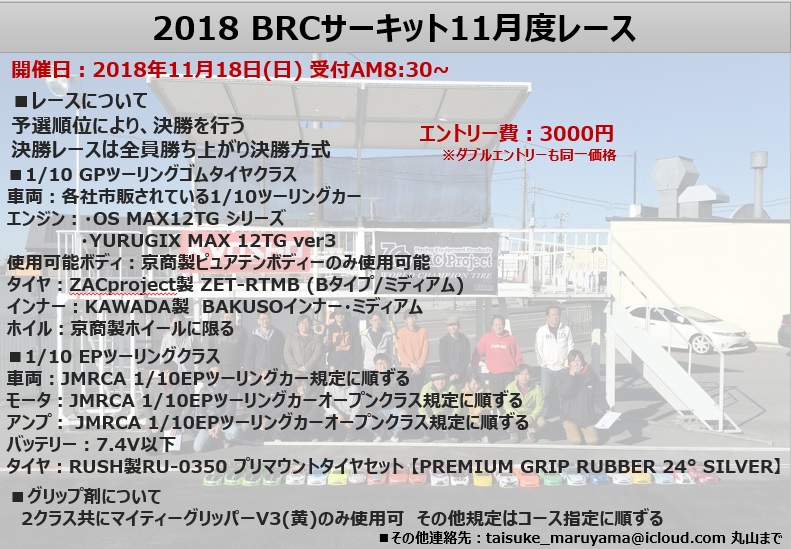 2018 BRCサーキット11月度レース

開催日：2018年11月18日(日) 受付AM8:30~

■レースについて
予選順位により、決勝を行う
決勝レースは全員勝ち上がり決勝方式

エントリー費：3000円
※ダブルエントリーも同一価格

■1/10 GPツーリングゴムタイヤクラス
車両：各社市販されている1/10ツーリングカー
エンジン：・OS MAX12TG シリーズ
・YURUGIX MAX 12TG ver3
使用可能ボディ：京商製ピュアテンボディーのみ使用可能
タイヤ：ZACproject製 ZET-RTMB (Bタイプ/ミディアム)
インナー：KAWADA製 BAKUSOインナー・ミディアム
ホイル：京商製ホイールに限る

■1/10 EPツーリングクラス
車両：JMRCA 1/10EPツーリングカー規定に順ずる
モータ：JMRCA 1/10EPツーリングカーオープンクラス規定に順ずる
アンプ：JMRCA 1/10EPツーリングカーオープンクラス規定に順ずる
バッテリー：7.4V以下
タイヤ：RUSH製RU-0350 プリマウントタイヤセット【PREMIUM GRIP RUBBER 24° SILVER】

■グリップ剤について
2クラス共にマイティーグリッパーV3(黄)のみ使用可 その他規定はコース指定に順ずる

■その他連絡先：taisuke_maruyama@icloud.com 丸山まで